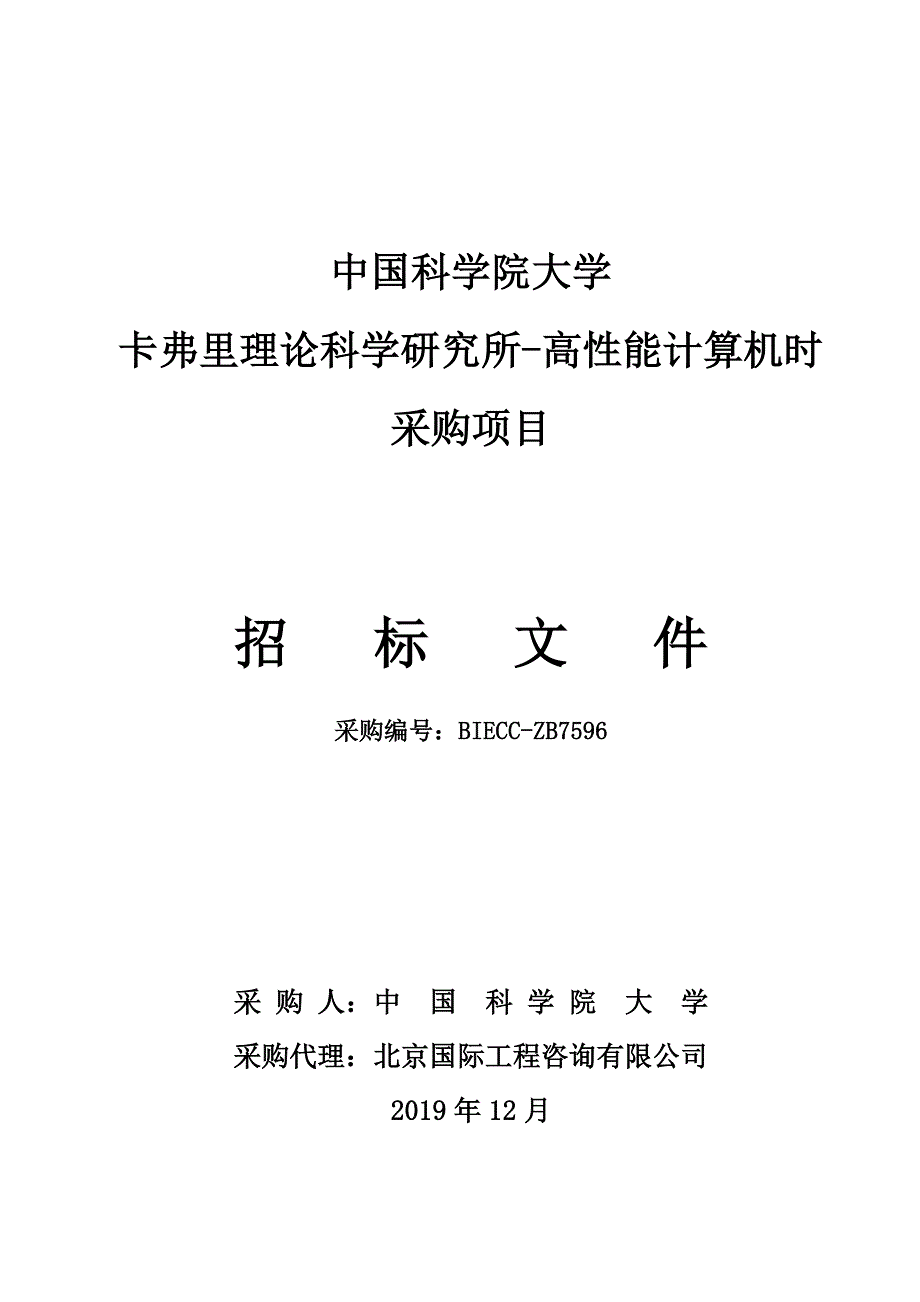 中国科学院大学
卡弗里理论科学研究所-高性能计算机时
采购项目

招 标 文 件

采购编号：BIECC-ZB7596

采 购 人：中 国 科 学 院 大 学
采购代理：北京国际工程咨询有限公司
2019 年 12 月